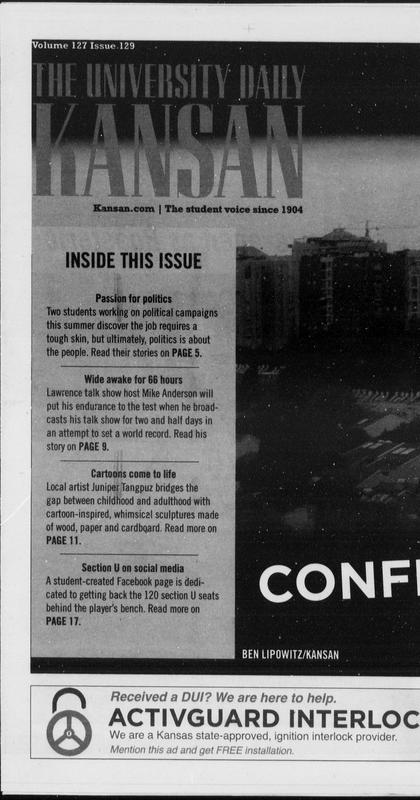 Volume 127 Issue 129

THE UNIVERSITY DAILY
KANSAN

Kansan.com | The student voice since 1904

INSIDE THIS ISSUE

Passion for politics
Two students working on political campaigns this summer discover the job requires a tough skin, but ultimately, politics is about the people. Read their stories on PAGE 5.

Wide awake for 66 hours
Lawrence talk show host Mike Anderson will put his endurance to the test when he broadcasts his talk show for two and half days in an attempt to set a world record. Read his story on PAGE 9.

Cartoons come to life
Local artist Juniper Tangpuz bridges the gap between childhood and adulthood with cartoon-inspired, whimsical sculptures made of wood, paper and cardboard. Read more on PAGE 11.

Section U on social media
A student-created Facebook page is dedicated to getting back the 120 section U seats behind the player's bench. Read more on PAGE 17.

CONF

BEN LIPOWITZ/KANSAN

Received a DUI? We are here to help.
ACTIVGUARD INTERLOC
We are a Kansas state-approved, ignition interlock provider.
Mention this ad and get FREE installation.